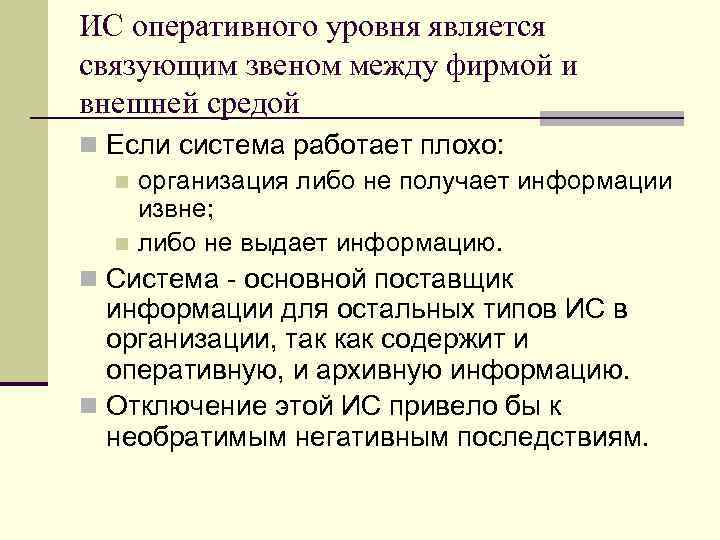 ИС оперативного уровня является связующим звеном между фирмой и внешней средой

Если система работает плохо:

организация либо не получает информации извне;

либо не выдает информацию.

Система - основной поставщик информации для остальных типов ИС в организации, так как содержит и оперативную, и архивную информацию.

Отключение этой ИС привело бы к необратимым негативным последствиям.